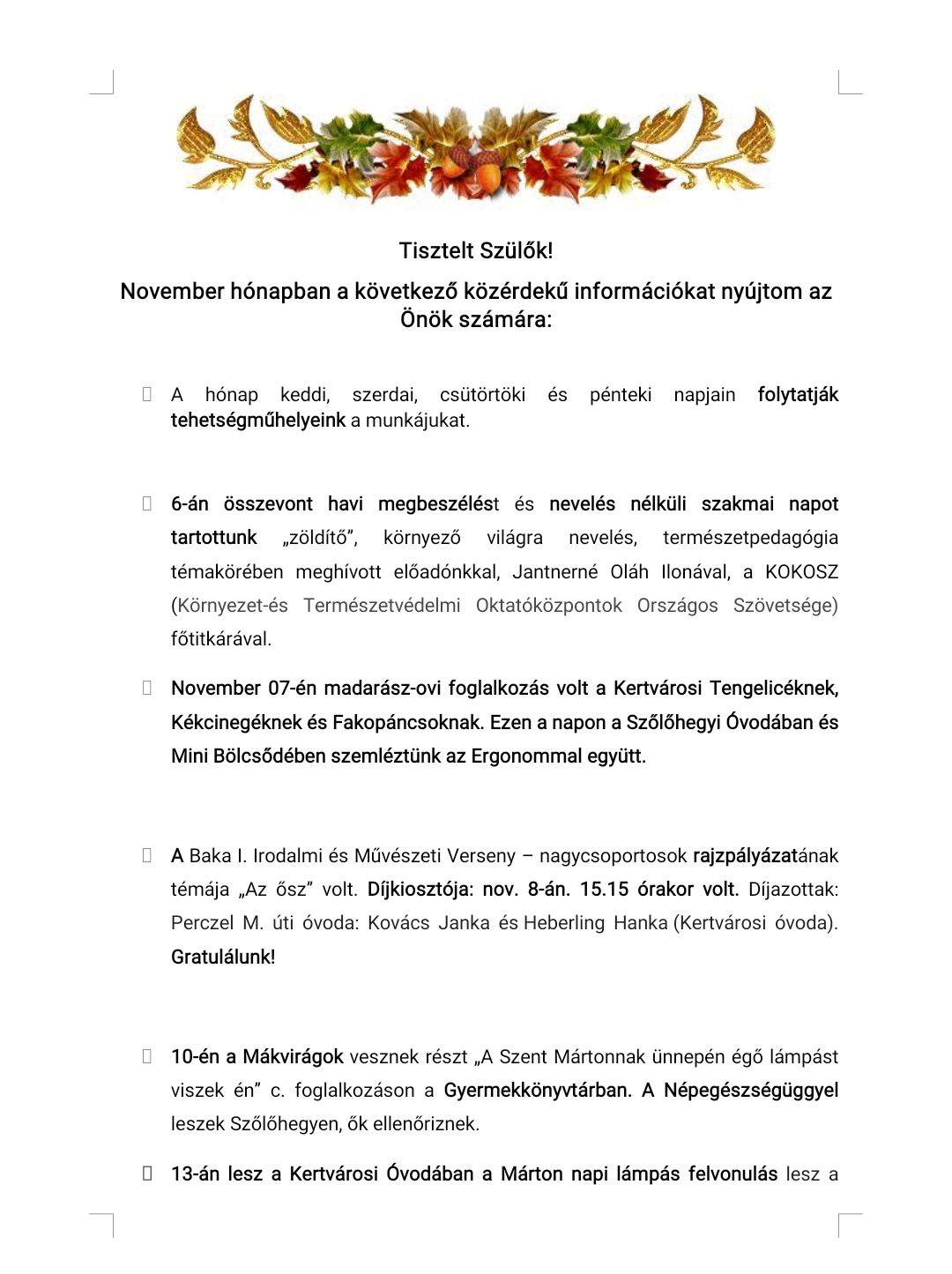 Tisztelt Szülők!

November hónapban a következő közérdekű információkat nyújtom az Önök számára:

A hónap keddi, szerdai, csütörtöki és pénteki napjain folytatják tehetségműhelyeink a munkájukat.

6-án összevont havi megbeszélést és nevelés nélküli szakmai napot tartottunk „zöldítő", környező világra nevelés, természetpedagógia témakörében meghívott előadónkkal, Jantnerné Oláh Ilonával, a KOKOSZ (Környezet-és Természetvédelmi Oktatóközpontok Országos Szövetsége) főtitkárával.

November 07-én madarász-ovi foglalkozás volt a Kertvárosi Tengelicéknek, Kékcinegéknek és Fakopáncsoknak. Ezen a napon a Szőlőhegyi Óvodában és Mini Bölcsődében szemléztünk az Ergonommal együtt.

A Baka I. Irodalmi és Művészeti Verseny – nagycsoportosok rajzpályázatának témája „Az ősz" volt. Díjkiosztója: nov. 8-án. 15.15 órakor volt. Díjazottak: Perczel M. úti óvoda: Kovács Janka és Heberling Hanka (Kertvárosi óvoda). Gratulálunk!

10-én a Mákvirágok vesznek részt „A Szent Mártonnak ünnepén égő lámpást viszek én" c. foglalkozáson a Gyermekkönyvtárban. A Népegészségüggyel leszek Szőlőhegyen, ők ellenőriznek.

13-án lesz a Kertvárosi Óvodában a Márton napi lámpás felvonulás lesz a